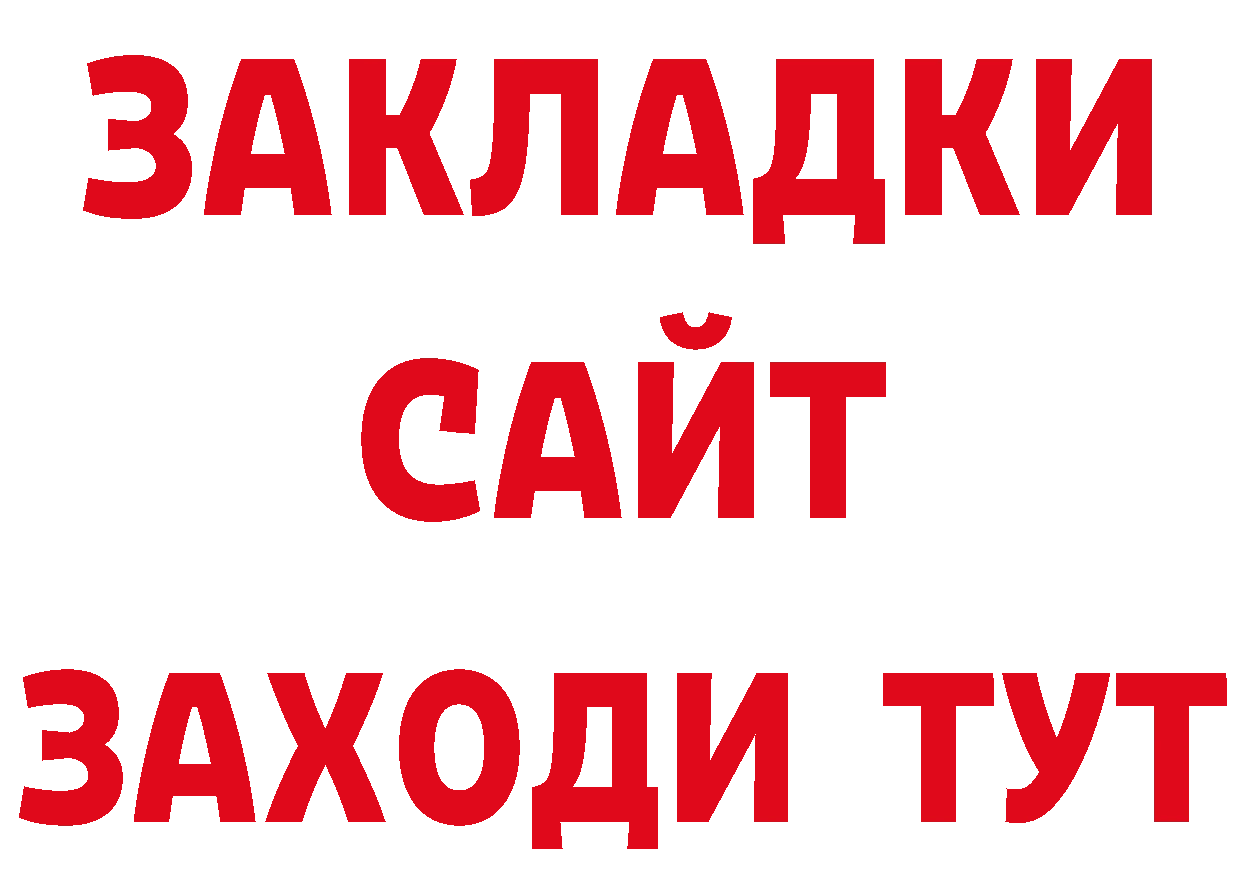 ЗАКЛАДКИ
САЙТ
ЗАХОДИ ТУТ